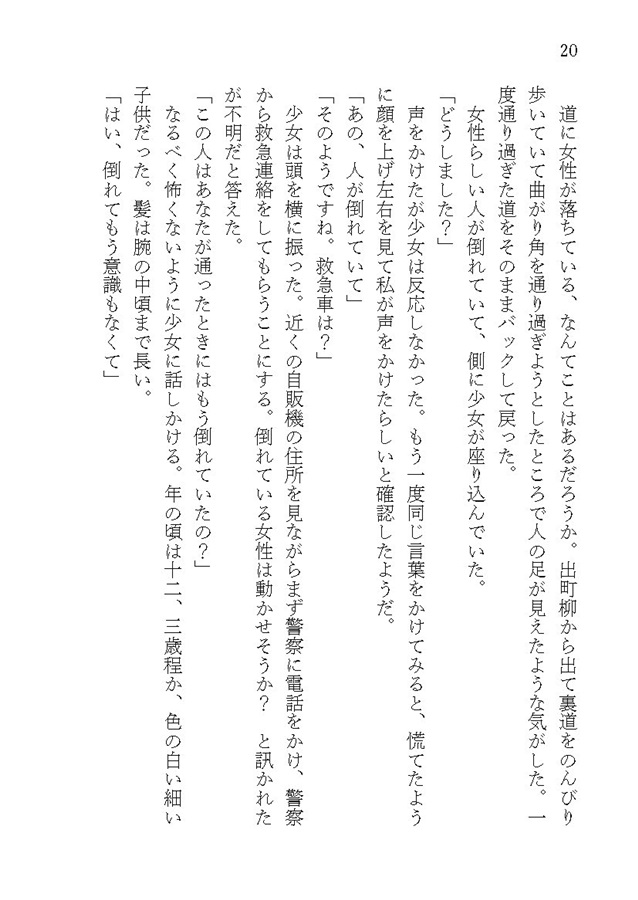 20

道に女性が落ちている、なんてことはあるだろうか。出町柳から出て裏道をのんびり歩いていて曲がり角を通り過ぎようとしたところで人の足が見えたような気がした。一度通り過ぎた道をそのままバックして戻った。

女性らしい人が倒れていて、側に少女が座り込んでいた。

「どうしました？」

声をかけたが少女は反応しなかった。もう一度同じ言葉をかけてみると、慌てたように顔を上げ左右を見て私が声をかけたらしいと確認したようだ。

「あの、人が倒れていて」

「そのようですね。救急車は？」

少女は頭を横に振った。近くの自販機の住所を見ながらまず警察に電話をかけ、警察から救急連絡をしてもらうことにする。倒れている女性は動かせそうか？　と訊かれたが不明だと答えた。

「この人はあなたが通ったときにはもう倒れていたの？」

なるべく怖くないように少女に話しかける。年の頃は十二、三歳程か、色の白い細い子供だった。髪は腕の中頃まで長い。

「はい、倒れてもう意識もなくて」